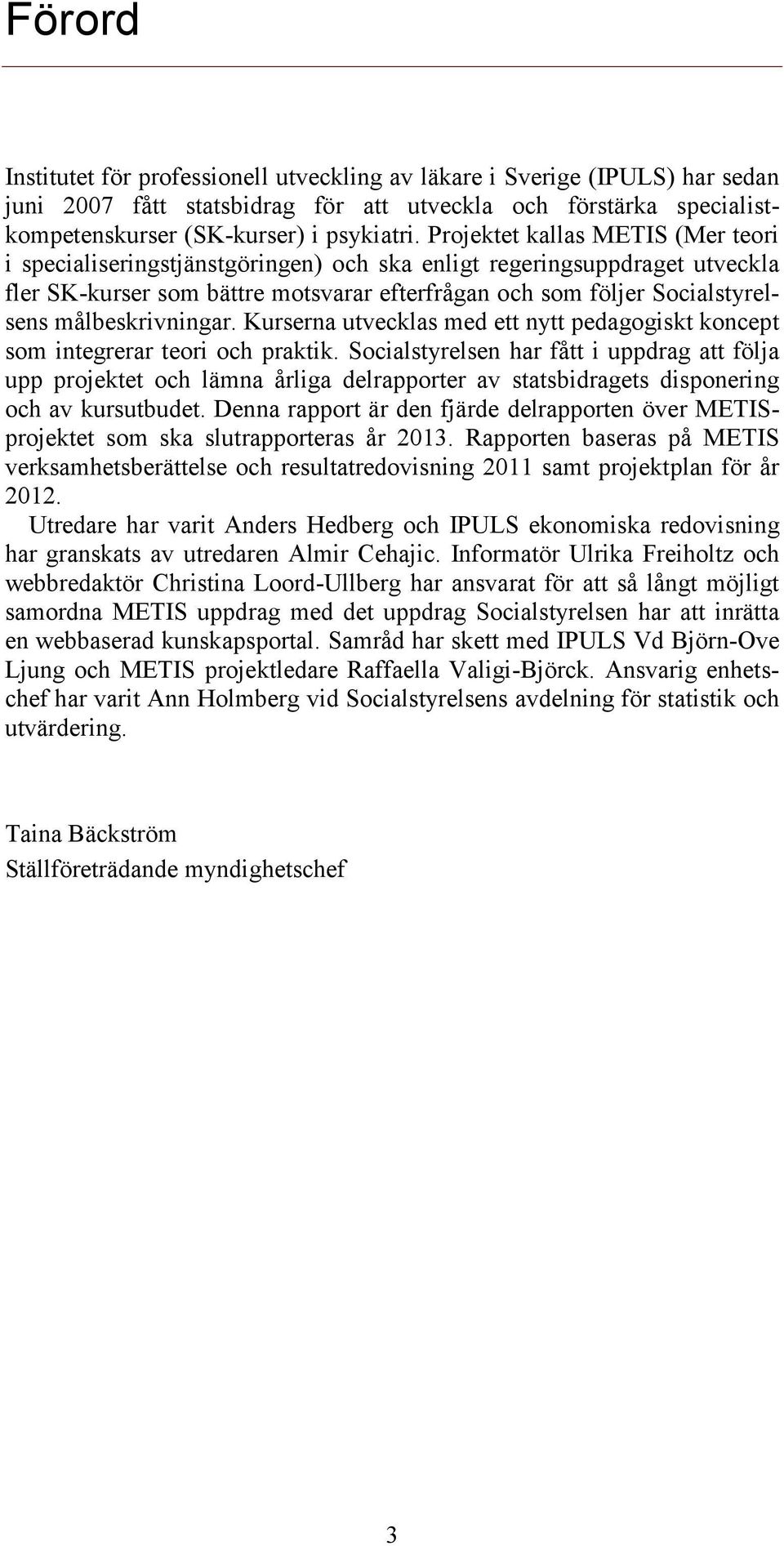 Förord

Institutet för professionell utveckling av läkare i Sverige (IPULS) har sedan juni 2007 fått statsbidrag för att utveckla och förstärka specialistkompetenskurser (SK-kurser) i psykiatri. Projektet kallas METIS (Mer teori i specialiseringstjänstgöringen) och ska enligt regeringsuppdraget utveckla fler SK-kurser som bättre motsvarar efterfrågan och som följer Socialstyrelsens målbeskrivningar. Kurserna utvecklas med ett nytt pedagogiskt koncept som integrerar teori och praktik. Socialstyrelsen har fått i uppdrag att följa upp projektet och lämna årliga delrapporter av statsbidragets disponering och av kursutbudet. Denna rapport är den fjärde delrapporten över METIS-projektet som ska slutrapporteras år 2013. Rapporten baseras på METIS verksamhetsberättelse och resultatredovisning 2011 samt projektplan för år 2012.

Utredare har varit Anders Hedberg och IPULS ekonomiska redovisning har granskats av utredaren Almir Cehajic. Informatör Ulrika Freiholtz och webbredaktör Christina Loord-Ullberg har ansvarat för att så långt möjligt samordna METIS uppdrag med det uppdrag Socialstyrelsen har att inrätta en webbaserad kunskapsportal. Samråd har skett med IPULS Vd Björn-Ove Ljung och METIS projektledare Raffaella Valigi-Björck. Ansvarig enhetschef har varit Ann Holmberg vid Socialstyrelsens avdelning för statistik och utvärdering.

Taina Bäckström
Ställföreträdande myndighetschef

3